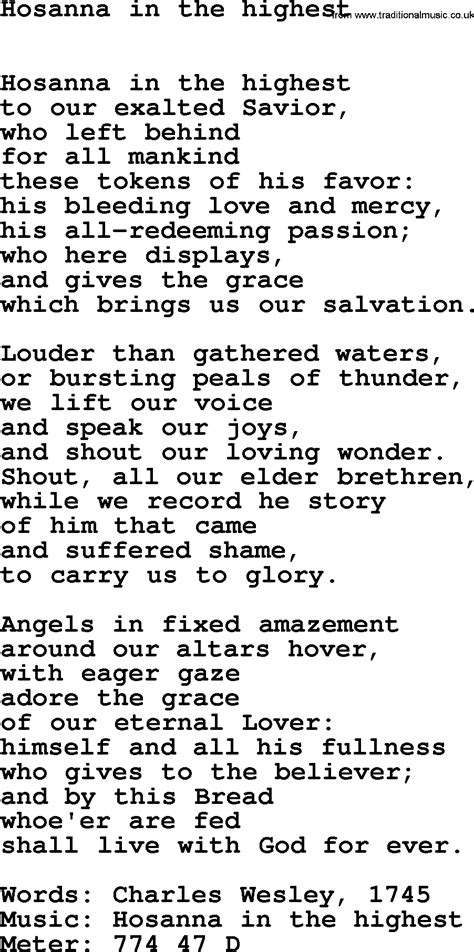 Hosanna in the highest

from www.traditionalmusic.co.uk

Hosanna in the highest
to our exalted Savior,
who left behind
for all mankind
these tokens of his favor:
his bleeding love and mercy,
his all-redeeming passion;
who here displays,
and gives the grace
which brings us our salvation.

Louder than gathered waters,
or bursting peals of thunder,
we lift our voice
and speak our joys,
and shout our loving wonder.
Shout, all our elder brethren,
while we record he story
of him that came
and suffered shame,
to carry us to glory.

Angels in fixed amazement
around our altars hover,
with eager gaze
adore the grace
of our eternal Lover:
himself and all his fullness
who gives to the believer;
and by this Bread
whoe'er are fed
shall live with God for ever.

Words: Charles Wesley, 1745
Music: Hosanna in the highest
Meter: 774 47 D